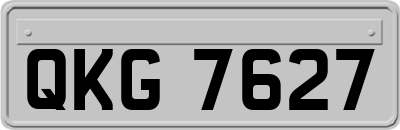 QKG 7627